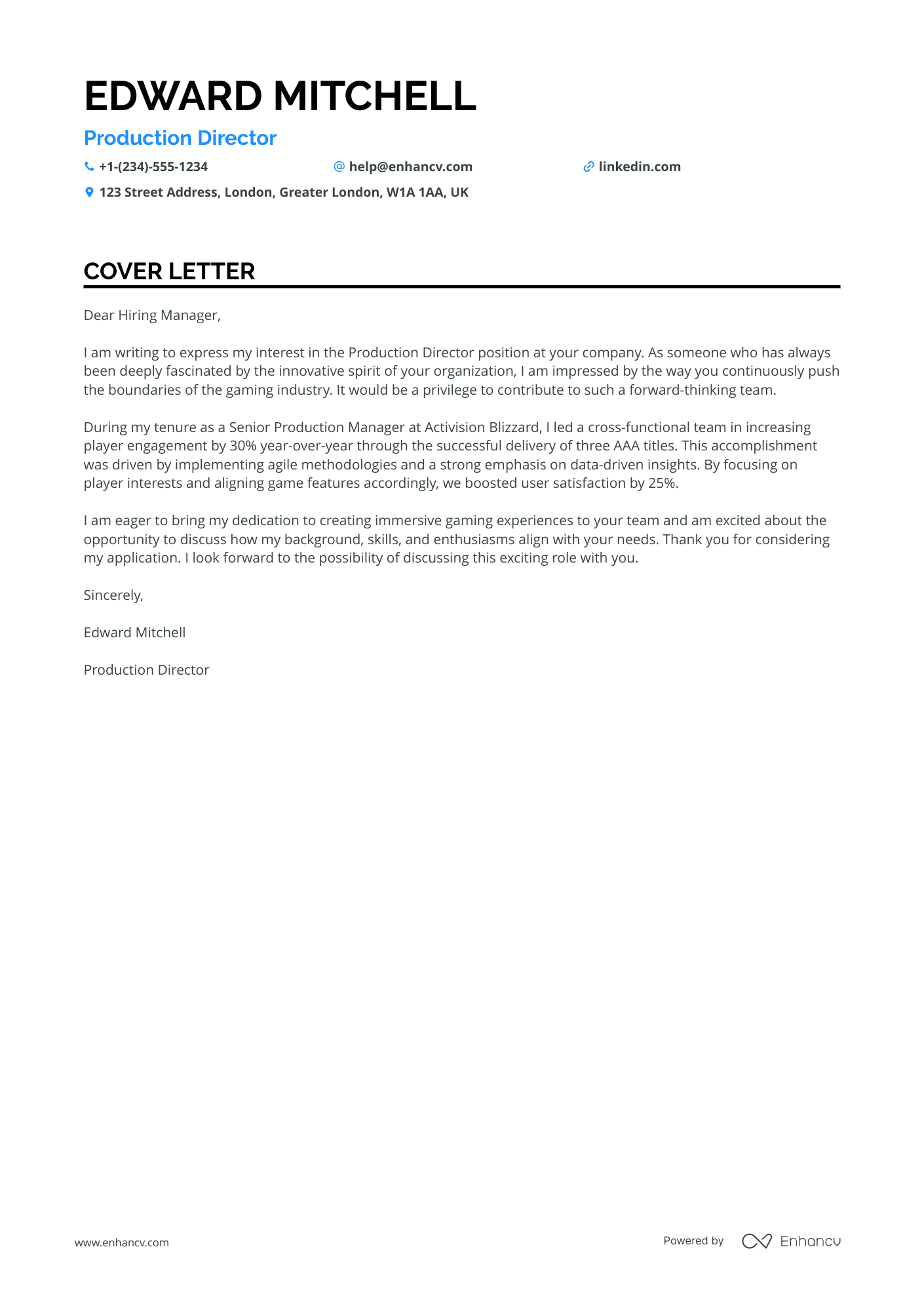 EDWARD MITCHELL

Production Director

+1-(234)-555-1234 help@enhancv.com linkedin.com

123 Street Address, London, Greater London, W1A 1AA, UK

COVER LETTER

Dear Hiring Manager,

I am writing to express my interest in the Production Director position at your company. As someone who has always been deeply fascinated by the innovative spirit of your organization, I am impressed by the way you continuously push the boundaries of the gaming industry. It would be a privilege to contribute to such a forward-thinking team.

During my tenure as a Senior Production Manager at Activision Blizzard, I led a cross-functional team in increasing player engagement by 30% year-over-year through the successful delivery of three AAA titles. This accomplishment was driven by implementing agile methodologies and a strong emphasis on data-driven insights. By focusing on player interests and aligning game features accordingly, we boosted user satisfaction by 25%.

I am eager to bring my dedication to creating immersive gaming experiences to your team and am excited about the opportunity to discuss how my background, skills, and enthusiasms align with your needs. Thank you for considering my application. I look forward to the possibility of discussing this exciting role with you.

Sincerely,

Edward Mitchell

Production Director

www.enhancv.com

Powered by Enhancv